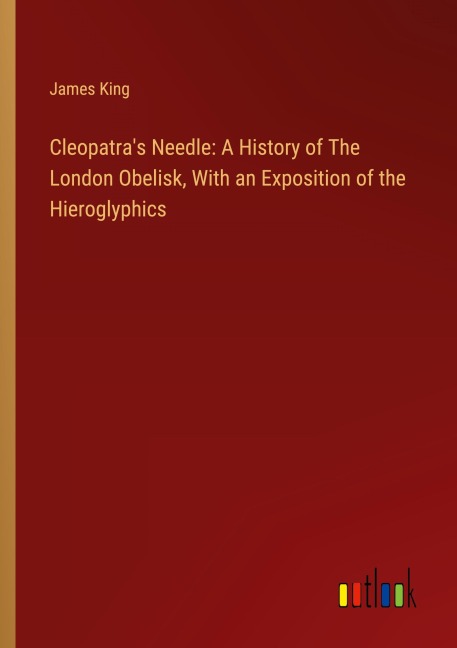 James King

Cleopatra's Needle: A History of The London Obelisk, With an Exposition of the Hieroglyphics

outlook